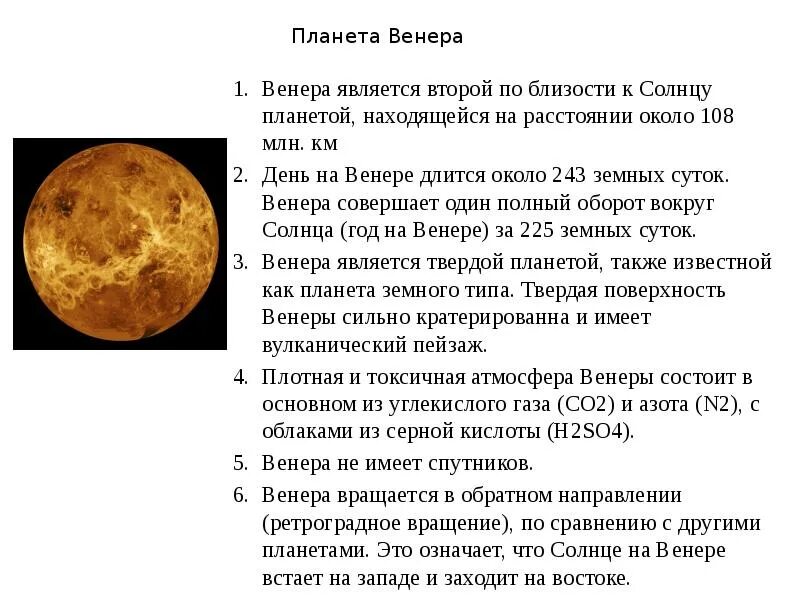 Планета Венера

1. Венера является второй по близости к Солнцу планетой, находящейся на расстоянии около 108 млн. км

2. День на Венере длится около 243 земных суток. Венера совершает один полный оборот вокруг Солнца (год на Венере) за 225 земных суток.

3. Венера является твердой планетой, также известной как планета земного типа. Твердая поверхность Венеры сильно кратерированна и имеет вулканический пейзаж.

4. Плотная и токсичная атмосфера Венеры состоит в основном из углекислого газа (CO2) и азота (N2), с облаками из серной кислоты (H2SO4).

5. Венера не имеет спутников.

6. Венера вращается в обратном направлении (ретроградное вращение), по сравнению с другими планетами. Это означает, что Солнце на Венере встает на западе и заходит на востоке.